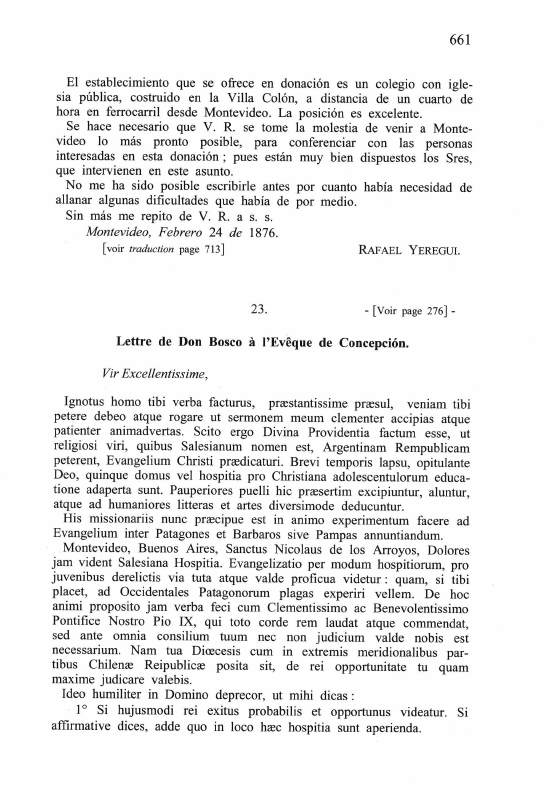 661

El establecimiento que se ofrece en donación es un colegio con iglesia pública, costruido en la Villa Colón, a distancia de un cuarto de hora en ferrocarril desde Montevideo. La posición es excelente.

Se hace necesario que V. R. se tome la molestia de venir a Montevideo lo más pronto posible, para conferenciar con las personas interesadas en esta donación ; pues están muy bien dispuestos los Sres, que intervienen en este asunto.

No me ha sido posible escribirle antes por cuanto había necesidad de allanar algunas dificultades que había de por medio.

Sin más me repito de V. R. a s. s.

Montevideo, Febrero 24 de 1876.

[voir traduction page 713]

RAFAEL YEREGUI.

23.

- [Voir page 276] -

Lettre de Don Bosco à l'Evêque de Concepción.

Vir Excellentissime,

Ignotus homo tibi verba facturus, præstantissime præsul, veniam tibi petere debeo atque rogare ut sermonem meum clementer accipias atque patienter animadvertas. Scito ergo Divina Providentia factum esse, ut religiosi viri, quibus Salesianum nomen est, Argentinam Rempublicam peterent, Evangelium Christi prædicaturi. Brevi temporis lapsu, opitulante Deo, quinque domus vel hospitia pro Christiana adolescentulorum educatione adaperta sunt. Pauperiores puelli hic præsertim excipiuntur, aluntur, atque ad humaniores litteras et artes diversimode deducuntur.

His missionariis nunc præcipue est in animo experimentum facere ad Evangelium inter Patagones et Barbaros sive Pampas annuntiandum.

Montevideo, Buenos Aires, Sanctus Nicolaus de los Arroyos, Dolores jam vident Salesiana Hospitia. Evangelizatio per modum hospitiorum, pro juvenibus derelictis via tuta atque valde proficua videtur : quam, si tibi placet, ad Occidentales Patagonorum plagas experiri vellem. De hoc animi proposito jam verba feci cum Clementissimo ac Benevolentissimo Pontifice Nostro Pio IX, qui toto corde rem laudat atque commendat, sed ante omnia consilium tuum nec non judicium valde nobis est necessarium. Nam tua Diœcesis cum in extremis meridionalibus partibus Chilenæ Reipublicæ posita sit, de rei opportunitate tu quam maxime judicare valebis.

Ideo humiliter in Domino deprecor, ut mihi dicas :

1° Si hujusmodi rei exitus probabilis et opportunus videatur. Si affirmative dices, adde quo in loco hæc hospitia sunt aperienda.